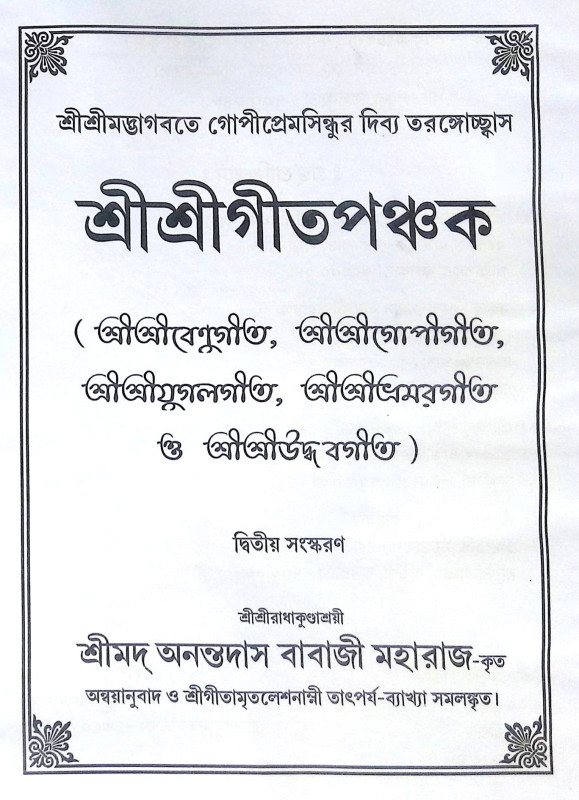 শ্রীশ্রীমদ্ভাগবতে গোপীপ্রেমসিন্ধুর দিব্য তরঙ্গোচ্ছ্বাস

শ্রীশ্রীগীতপঞ্চক

( শ্রীশ্রীবেণুগীত, শ্রীশ্রীগোপীগীত, শ্রীশ্রীযুগলগীত, শ্রীশ্রীভ্রমরগীত ও শ্রীশ্রীউদ্ধবগীত )

দ্বিতীয় সংস্করণ

শ্রীশ্রীরাধাকুণ্ডাশ্রয়ী

শ্রীমদ্ অনন্তদাস বাবাজী মহারাজ-কৃত

অন্বয়ানুবাদ ও শ্রীগীতামৃতলেশনাম্নী তাৎপর্য-ব্যাখ্যা সমলঙ্কৃত।